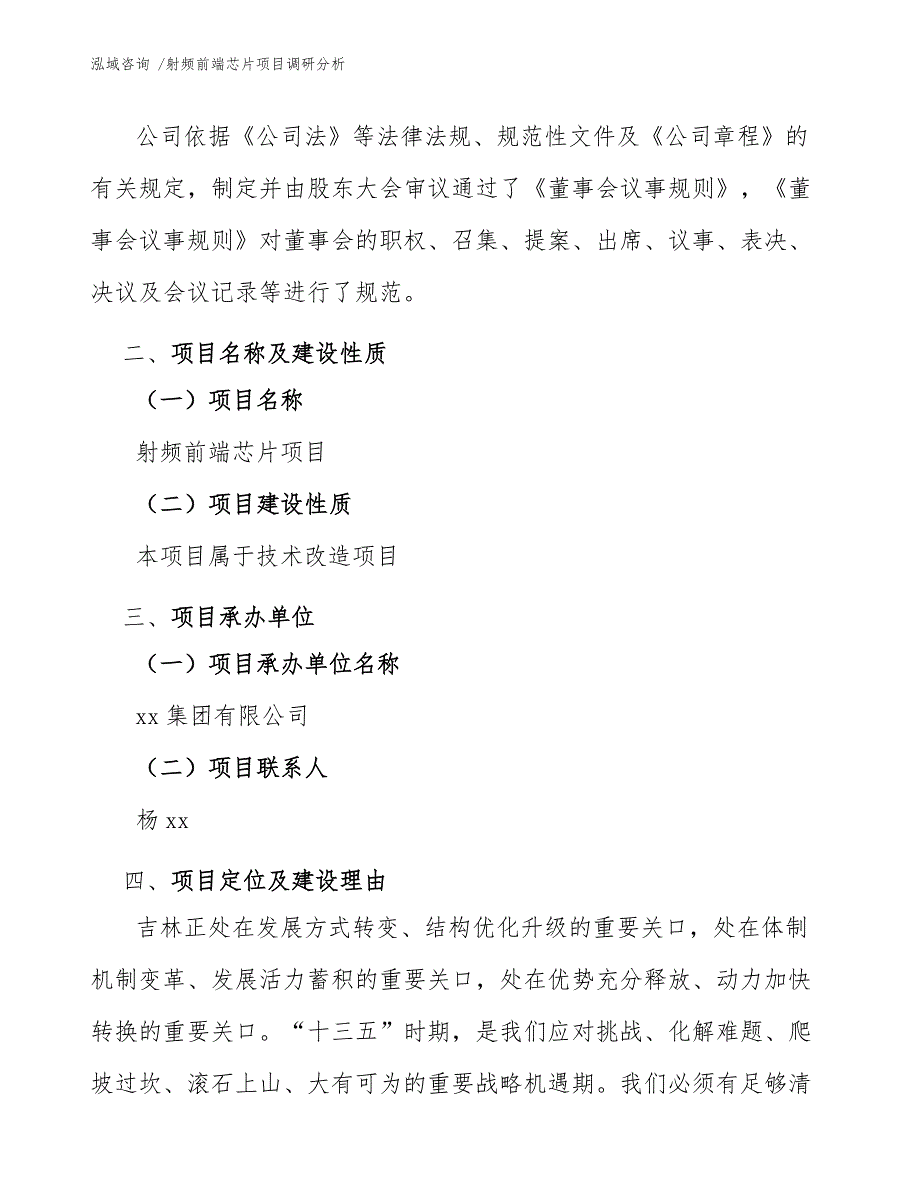 泓域咨询 /射频前端芯片项目调研分析

公司依据《公司法》等法律法规、规范性文件及《公司章程》的有关规定，制定并由股东大会审议通过了《董事会议事规则》，《董事会议事规则》对董事会的职权、召集、提案、出席、议事、表决、决议及会议记录等进行了规范。

二、项目名称及建设性质

（一）项目名称

射频前端芯片项目

（二）项目建设性质

本项目属于技术改造项目

三、项目承办单位

（一）项目承办单位名称

xx 集团有限公司

（二）项目联系人

杨 xx

四、项目定位及建设理由

吉林正处在发展方式转变、结构优化升级的重要关口，处在体制机制变革、发展活力蓄积的重要关口，处在优势充分释放、动力加快转换的重要关口。“十三五”时期，是我们应对挑战、化解难题、爬坡过坎、滚石上山、大有可为的重要战略机遇期。我们必须有足够清